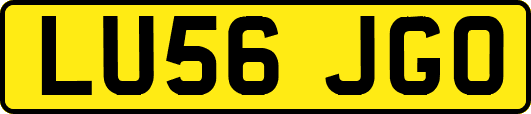 LU56 JGO